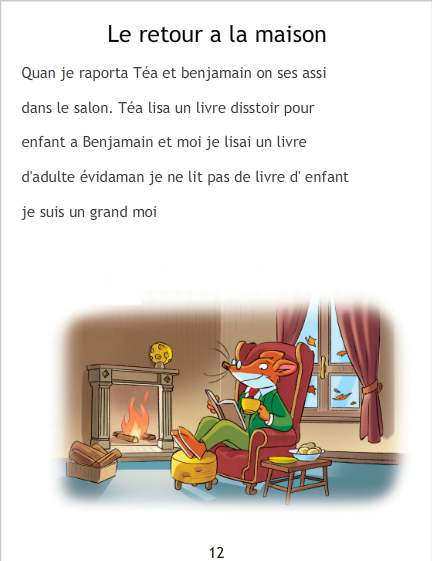 Le retour a la maison

Quan je raporta Téa et benjamain on ses assi dans le salon. Téa lisa un livre disstoir pour enfant a Benjamain et moi je lisai un livre d'adulte évidaman je ne lit pas de livre d' enfant je suis un grand moi

12